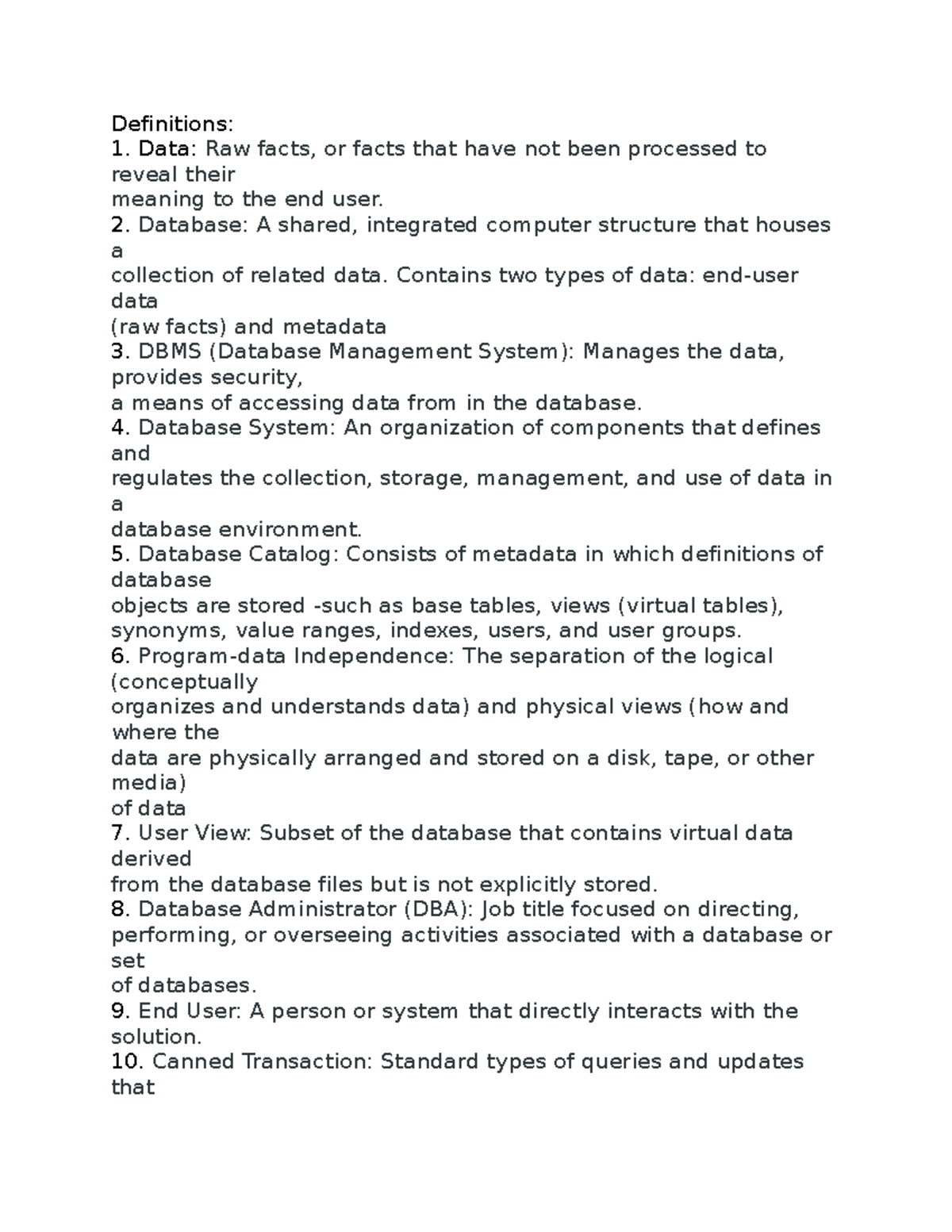 Definitions:
1. Data: Raw facts, or facts that have not been processed to reveal their meaning to the end user.
2. Database: A shared, integrated computer structure that houses a collection of related data. Contains two types of data: end-user data (raw facts) and metadata
3. DBMS (Database Management System): Manages the data, provides security, a means of accessing data from in the database.
4. Database System: An organization of components that defines and regulates the collection, storage, management, and use of data in a database environment.
5. Database Catalog: Consists of metadata in which definitions of database objects are stored -such as base tables, views (virtual tables), synonyms, value ranges, indexes, users, and user groups.
6. Program-data Independence: The separation of the logical (conceptually organizes and understands data) and physical views (how and where the data are physically arranged and stored on a disk, tape, or other media) of data
7. User View: Subset of the database that contains virtual data derived from the database files but is not explicitly stored.
8. Database Administrator (DBA): Job title focused on directing, performing, or overseeing activities associated with a database or set of databases.
9. End User: A person or system that directly interacts with the solution.
10. Canned Transaction: Standard types of queries and updates that